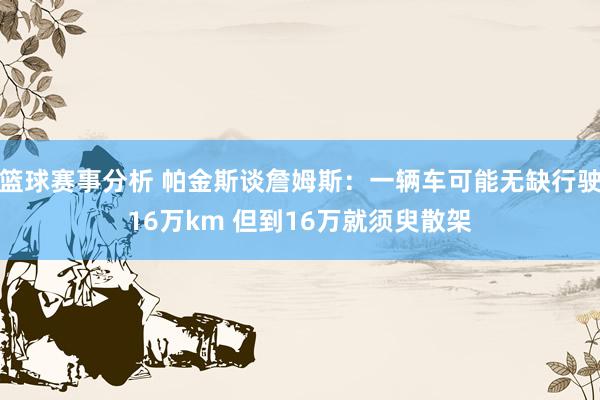 篮球赛事分析 帕金斯谈詹姆斯：一辆车可能无缺行驶16万km 但到16万就须臾散架